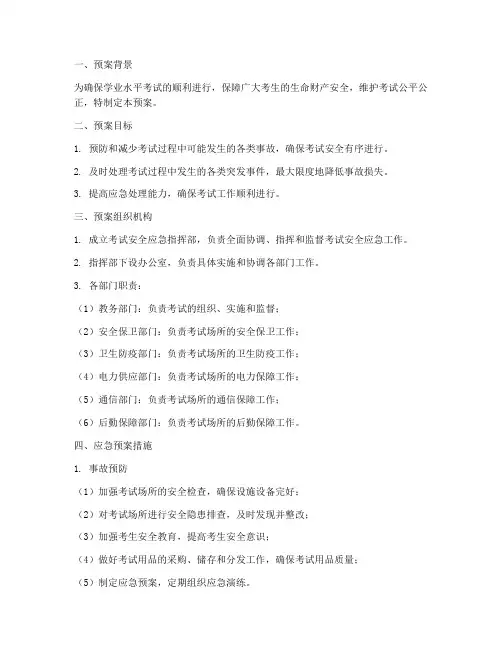 一、预案背景

为确保学业水平考试的顺利进行，保障广大考生的生命财产安全，维护考试公平公正，特制定本预案。

二、预案目标

1. 预防和减少考试过程中可能发生的各类事故，确保考试安全有序进行。

2. 及时处理考试过程中发生的各类突发事件，最大限度地降低事故损失。

3. 提高应急处理能力，确保考试工作顺利进行。

三、预案组织机构

1. 成立考试安全应急指挥部，负责全面协调、指挥和监督考试安全应急工作。

2. 指挥部下设办公室，负责具体实施和协调各部门工作。

3. 各部门职责：

（1）教务部门：负责考试的组织、实施和监督；

（2）安全保卫部门：负责考试场所的安全保卫工作；

（3）卫生防疫部门：负责考试场所的卫生防疫工作；

（4）电力供应部门：负责考试场所的电力保障工作；

（5）通信部门：负责考试场所的通信保障工作；

（6）后勤保障部门：负责考试场所的后勤保障工作。

四、应急预案措施

1. 事故预防

（1）加强考试场所的安全检查，确保设施设备完好；

（2）对考试场所进行安全隐患排查，及时发现并整改；

（3）加强考生安全教育，提高考生安全意识；

（4）做好考试用品的采购、储存和分发工作，确保考试用品质量；

（5）制定应急预案，定期组织应急演练。